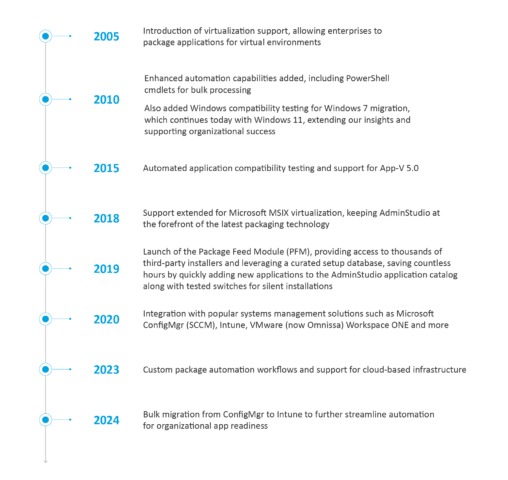 2005

Introduction of virtualization support, allowing enterprises to package applications for virtual environments

2010

Enhanced automation capabilities added, including PowerShell cmdlets for bulk processing

Also added Windows compatibility testing for Windows 7 migration, which continues today with Windows 11, extending our insights and supporting organizational success

2015

Automated application compatibility testing and support for App-V 5.0

2018

Support extended for Microsoft MSIX virtualization, keeping AdminStudio at the forefront of the latest packaging technology

2019

Launch of the Package Feed Module (PFM), providing access to thousands of third-party installers and leveraging a curated setup database, saving countless hours by quickly adding new applications to the AdminStudio application catalog along with tested switches for silent installations

2020

Integration with popular systems management solutions such as Microsoft ConfigMgr (SCCM), Intune, VMware (now Omnissa) Workspace ONE and more

2023

Custom package automation workflows and support for cloud-based infrastructure

2024

Bulk migration from ConfigMgr to Intune to further streamline automation for organizational app readiness